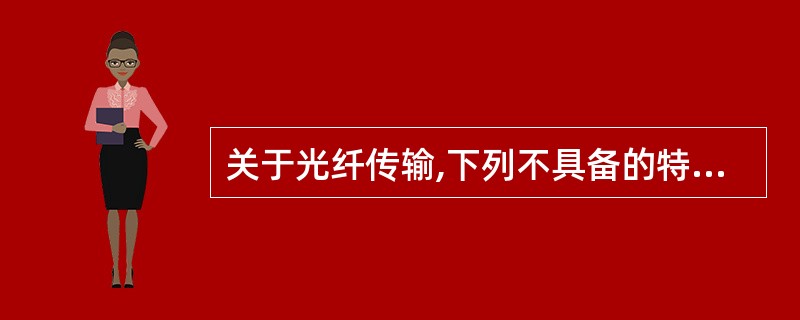 关于光纤传输,下列不具备的特...